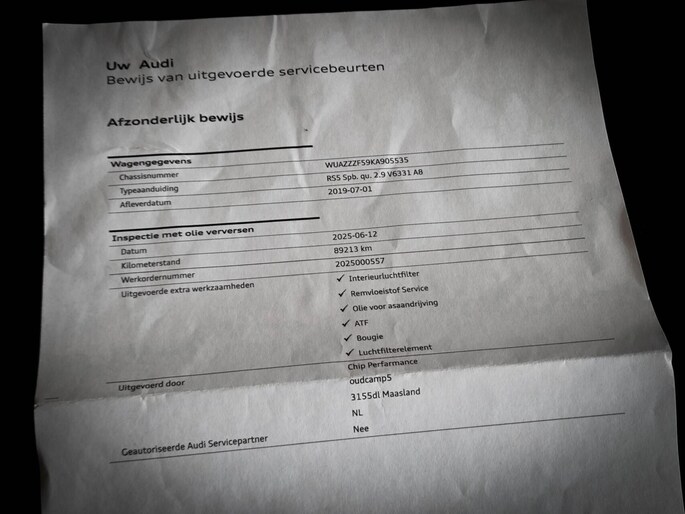 Uw Audi
Bewijs van uitgevoerde servicebeurten

Afzonderlijk bewijs

Wagengegevens
Chassisnummer
WUAZZZF59KA905535
Typeaanduiding
RS5 Spb. qu. 2.9 V6331 A8
Afleverdatum
2019-07-01

Inspectie met olie verversen
Datum
2025-06-12
Kilometerstand
89213 km
Werkordernummer
2025000557
Uitgevoerde extra werkzaamheden
✓ Interieurluchtfilter
✓ Remvloeistof Service
✓ Olie voor asaandrijving
✓ ATF
✓ Bougie
✓ Luchtfilterelement

Uitgevoerd door
Chip Perfarmance
oudcamp5
3155dl Maasland
NL

Geautoriseerde Audi Servicepartner
Nee